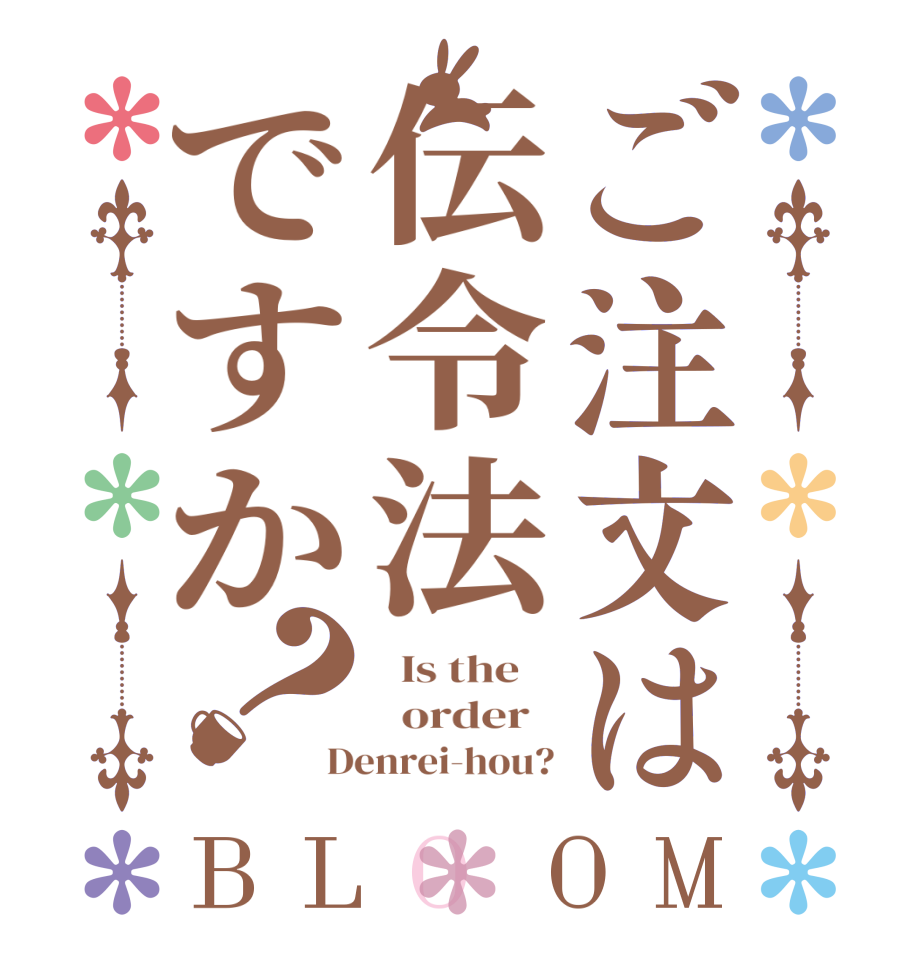 ご注文は伝令法ですか?

Is the order Denrei-hou?

BLOOM